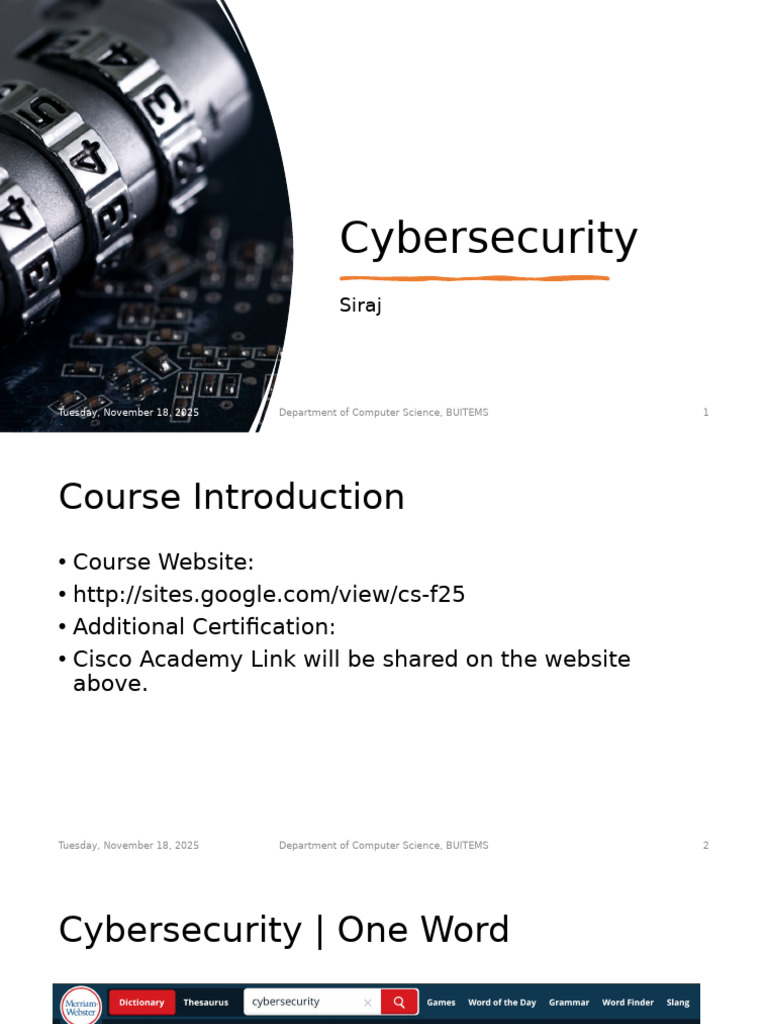 Cybersecurity

Siraj

Tuesday, November 18, 2025 Department of Computer Science, BUITEMS 1

Course Introduction

• Course Website:
• http://sites.google.com/view/cs-f25
• Additional Certification:
• Cisco Academy Link will be shared on the website above.

Tuesday, November 18, 2025 Department of Computer Science, BUITEMS 2

Cybersecurity | One Word

Merriam-Webster Dictionary Thesaurus cybersecurity Games Word of the Day Grammar Word Finder Slang